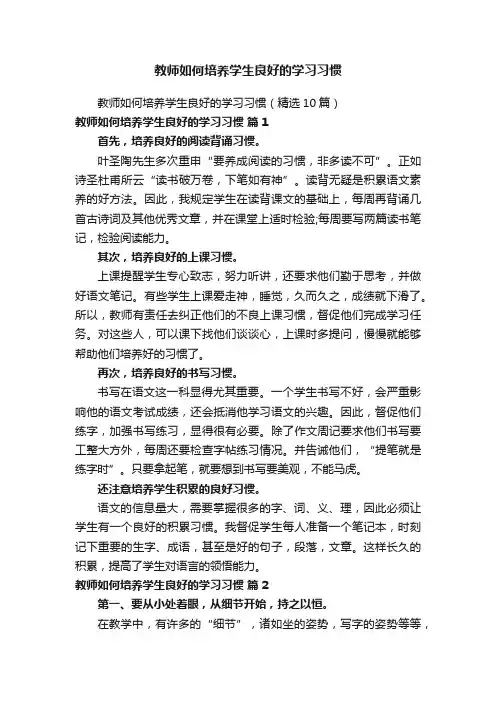 教师如何培养学生良好的学习习惯

教师如何培养学生良好的学习习惯（精选10篇）

教师如何培养学生良好的学习习惯 篇1

首先，培养良好的阅读背诵习惯。

叶圣陶先生多次重申“要养成阅读的习惯，非多读不可”。正如诗圣杜甫所云“读书破万卷，下笔如有神”。读背无疑是积累语文素养的好方法。因此，我规定学生在读背课文的基础上，每周再背诵几首古诗词及其他优秀文章，并在课堂上适时检验;每周要写两篇读书笔记，检验阅读能力。

其次，培养良好的上课习惯。

上课提醒学生专心致志，努力听讲，还要求他们勤于思考，并做好语文笔记。有些学生上课爱走神，睡觉，久而久之，成绩就下滑了。所以，教师有责任去纠正他们的不良上课习惯，督促他们完成学习任务。对这些人，可以课下找他们谈谈心，上课时多提问，慢慢就能够帮助他们培养好的习惯了。

再次，培养良好的书写习惯。

书写在语文这一科显得尤其重要。一个学生书写不好，会严重影响他的语文考试成绩，还会抵消他学习语文的兴趣。因此，督促他们练字，加强书写练习，显得很有必要。除了作文周记要求他们书写要工整大方外，每周还要检查字帖练习情况。并告诫他们，“提笔就是练字时”。只要拿起笔，就要想到书写要美观，不能马虎。

还注意培养学生积累的良好习惯。

语文的信息量大，需要掌握很多的字、词、义、理，因此必须让学生有一个良好的积累习惯。我督促学生每人准备一个笔记本，时刻记下重要的生字、成语，甚至是好的句子，段落，文章。这样长久的积累，提高了学生对语言的领悟能力。

教师如何培养学生良好的学习习惯 篇2

第一、要从小处着眼，从细节开始，持之以恒。

在教学中，有许多的“细节”，诸如坐的姿势，写字的姿势等等，